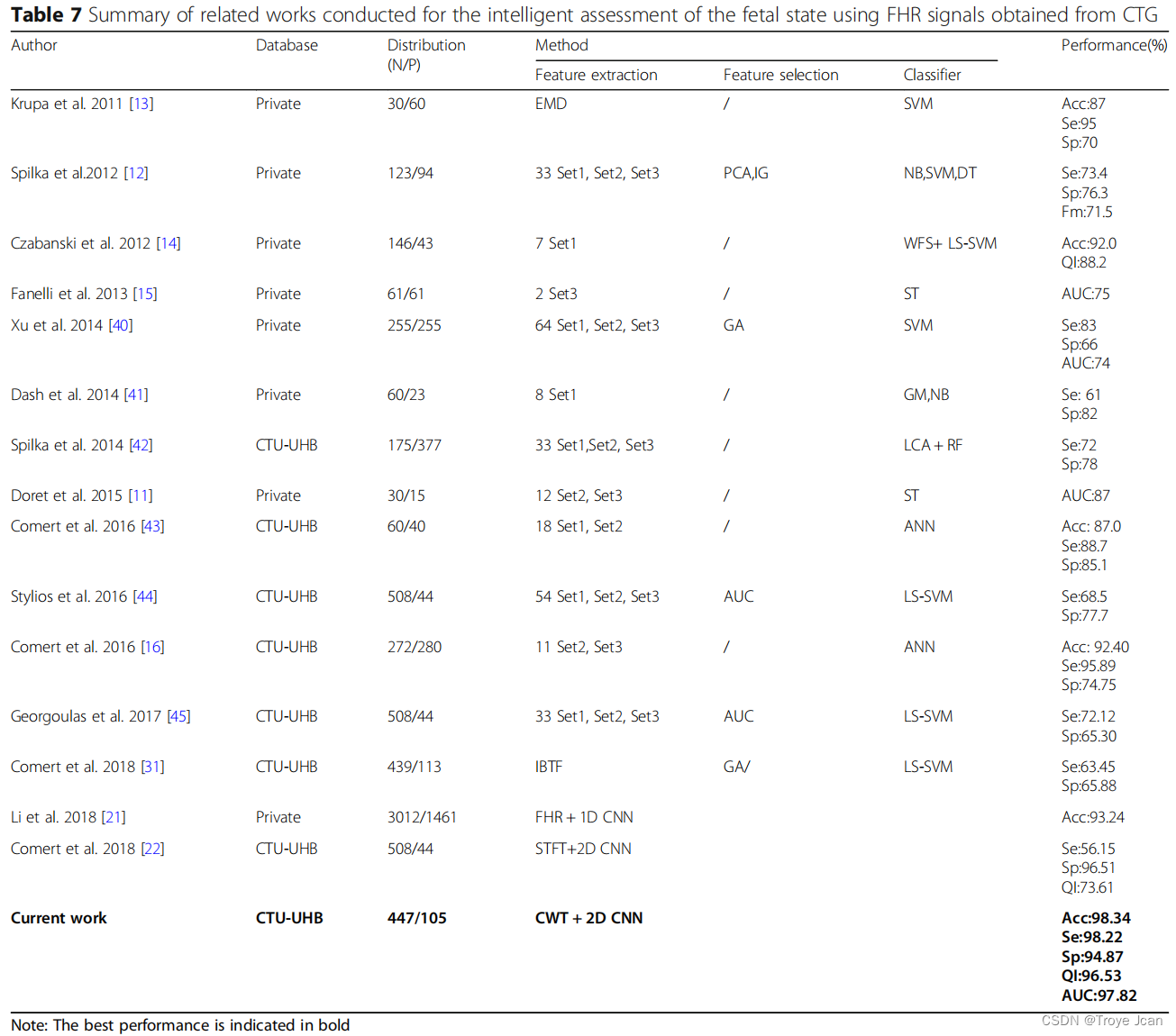 **Table 7** Summary of related works conducted for the intelligent assessment of the fetal state using FHR signals obtained from CTG

| Author | Database | Distribution (N/P) | Method: Feature extraction | Method: Feature selection | Method: Classifier | Performance(%) |
|---|---|---|---|---|---|---|
| Krupa et al. 2011 [13] | Private | 30/60 | EMD | / | SVM | Acc:87 Se:95 Sp:70 |
| Spilka et al.2012 [12] | Private | 123/94 | 33 Set1, Set2, Set3 | PCA,IG | NB,SVM,DT | Se:73.4 Sp:76.3 Fm:71.5 |
| Czabanski et al. 2012 [14] | Private | 146/43 | 7 Set1 | / | WFS+ LS-SVM | Acc:92.0 QI:88.2 |
| Fanelli et al. 2013 [15] | Private | 61/61 | 2 Set3 | / | ST | AUC:75 |
| Xu et al. 2014 [40] | Private | 255/255 | 64 Set1, Set2, Set3 | GA | SVM | Se:83 Sp:66 AUC:74 |
| Dash et al. 2014 [41] | Private | 60/23 | 8 Set1 | / | GM,NB | Se: 61 Sp:82 |
| Spilka et al. 2014 [42] | CTU-UHB | 175/377 | 33 Set1,Set2, Set3 | / | LCA + RF | Se:72 Sp:78 |
| Doret et al. 2015 [11] | Private | 30/15 | 12 Set2, Set3 | / | ST | AUC:87 |
| Comert et al. 2016 [43] | CTU-UHB | 60/40 | 18 Set1, Set2 | / | ANN | Acc: 87.0 Se:88.7 Sp:85.1 |
| Stylios et al. 2016 [44] | CTU-UHB | 508/44 | 54 Set1, Set2, Set3 | AUC | LS-SVM | Se:68.5 Sp:77.7 |
| Comert et al. 2016 [16] | CTU-UHB | 272/280 | 11 Set2, Set3 | / | ANN | Acc: 92.40 Se:95.89 Sp:74.75 |
| Georgoulas et al. 2017 [45] | CTU-UHB | 508/44 | 33 Set1, Set2, Set3 | AUC | LS-SVM | Se:72.12 Sp:65.30 |
| Comert et al. 2018 [31] | CTU-UHB | 439/113 | IBTF | GA/ | LS-SVM | Se:63.45 Sp:65.88 |
| Li et al. 2018 [21] | Private | 3012/1461 | FHR + 1D CNN | | | Acc:93.24 |
| Comert et al. 2018 [22] | CTU-UHB | 508/44 | STFT+2D CNN | | | Se:56.15 Sp:96.51 QI:73.61 |
| **Current work** | **CTU-UHB** | **447/105** | **CWT + 2D CNN** | | | **Acc:98.34 Se:98.22 Sp:94.87 QI:96.53 AUC:97.82** |

Note: The best performance is indicated in bold

CSDN @Troye Jcan